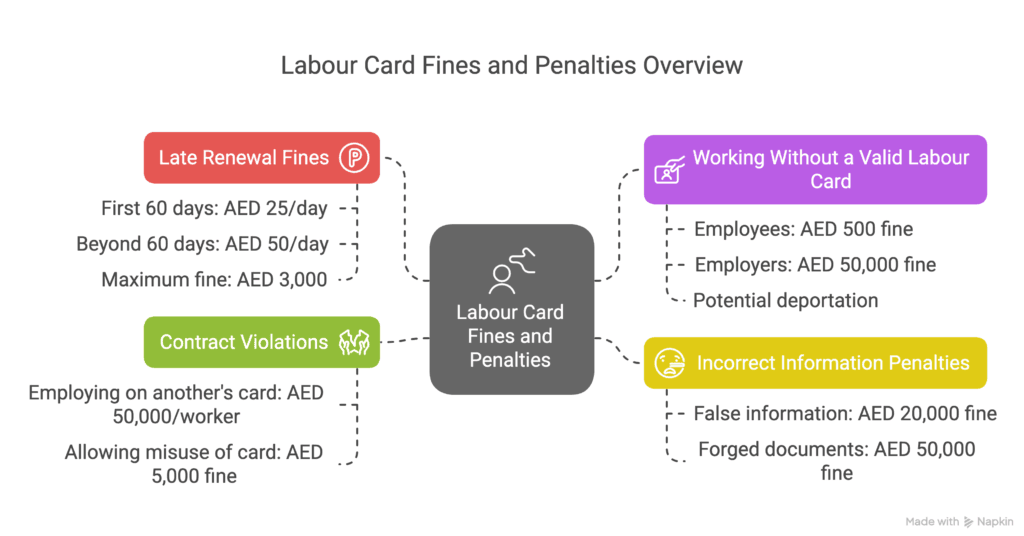 Labour Card Fines and Penalties Overview

Late Renewal Fines

First 60 days: AED 25/day

Beyond 60 days: AED 50/day

Maximum fine: AED 3,000

Contract Violations

Employing on another's card: AED 50,000/worker

Allowing misuse of card: AED 5,000 fine

Labour Card Fines and Penalties

Working Without a Valid Labour Card

Employees: AED 500 fine

Employers: AED 50,000 fine

Potential deportation

Incorrect Information Penalties

False information: AED 20,000 fine

Forged documents: AED 50,000 fine

Made with Napkin